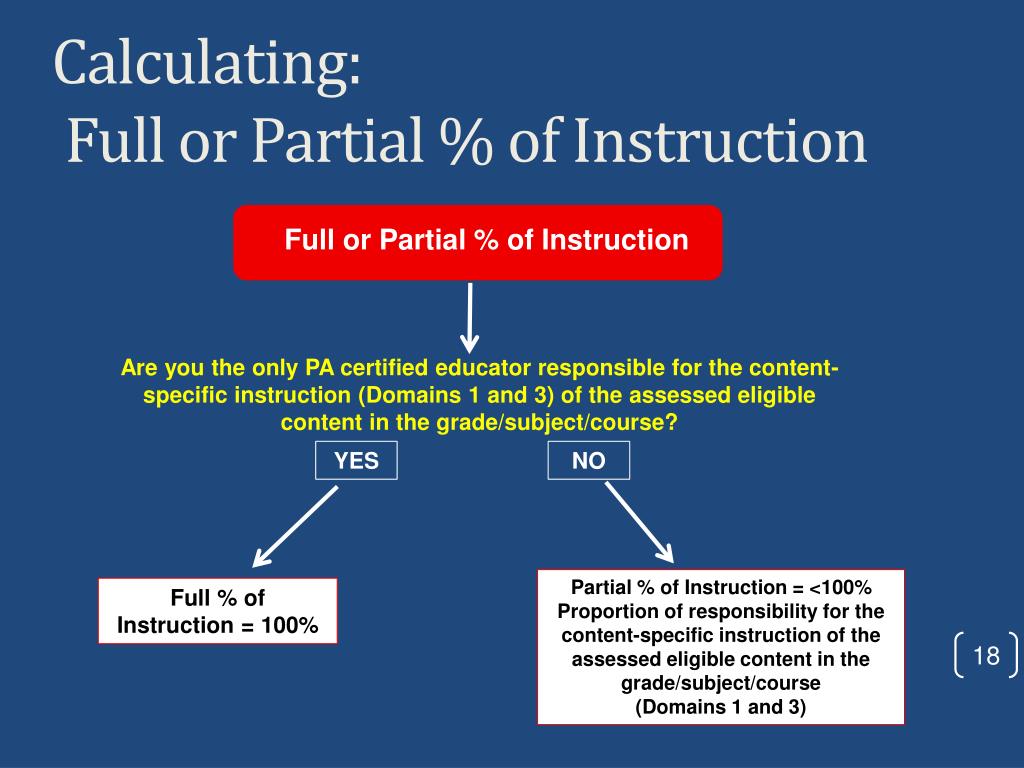 Calculating:
Full or Partial % of Instruction

Full or Partial % of Instruction

Are you the only PA certified educator responsible for the content-specific instruction (Domains 1 and 3) of the assessed eligible content in the grade/subject/course?

YES

NO

Full % of Instruction = 100%

Partial % of Instruction = <100%
Proportion of responsibility for the content-specific instruction of the assessed eligible content in the grade/subject/course
(Domains 1 and 3)

18